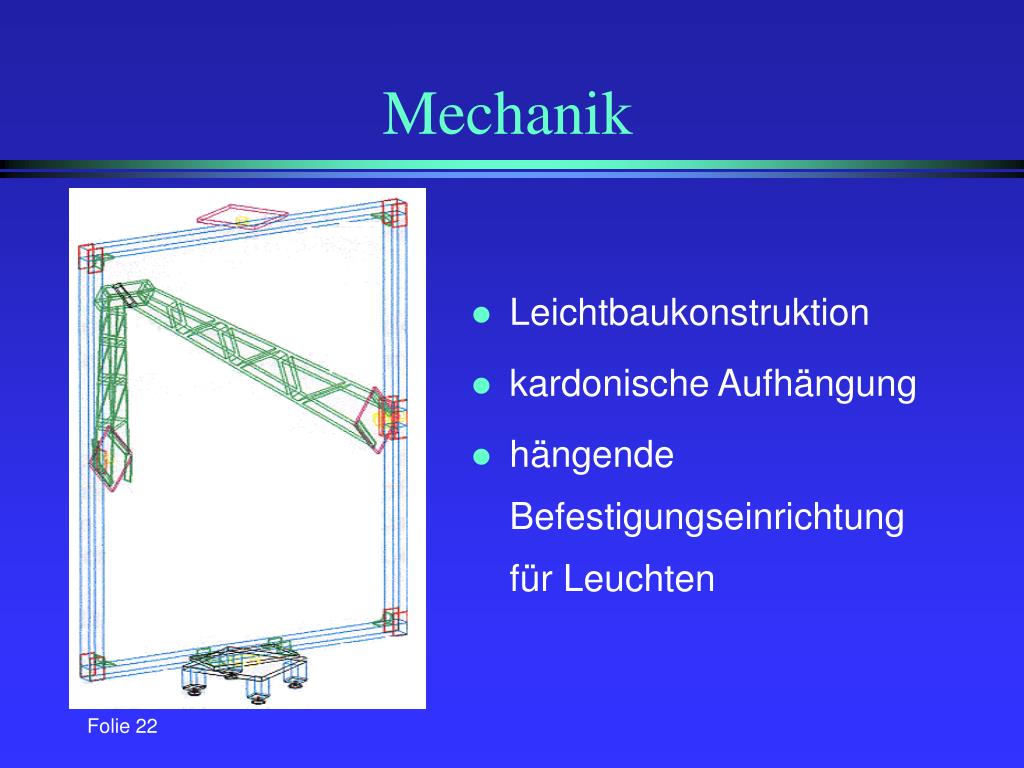 Mechanik

- Leichtbaukonstruktion
- kardonische Aufhängung
- hängende Befestigungseinrichtung für Leuchten

Folie 22